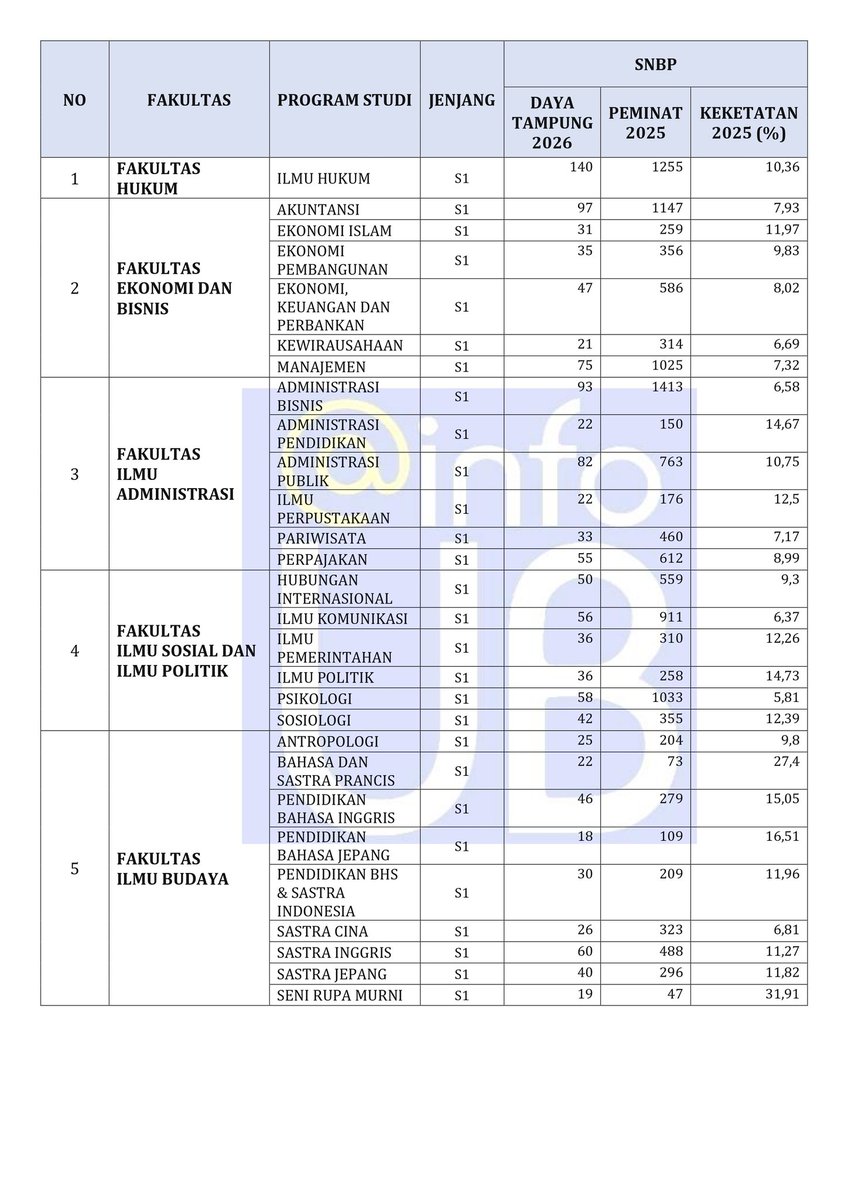 | NO | FAKULTAS | PROGRAM STUDI | JENJANG | SNBP DAYA TAMPUNG 2026 | SNBP PEMINAT 2025 | SNBP KEKETATAN 2025 (%) |
|---|---|---|---|---|---|---|
| 1 | FAKULTAS HUKUM | ILMU HUKUM | S1 | 140 | 1255 | 10,36 |
| 2 | FAKULTAS EKONOMI DAN BISNIS | AKUNTANSI | S1 | 97 | 1147 | 7,93 |
| | | EKONOMI ISLAM | S1 | 31 | 259 | 11,97 |
| | | EKONOMI PEMBANGUNAN | S1 | 35 | 356 | 9,83 |
| | | EKONOMI, KEUANGAN DAN PERBANKAN | S1 | 47 | 586 | 8,02 |
| | | KEWIRAUSAHAAN | S1 | 21 | 314 | 6,69 |
| | | MANAJEMEN | S1 | 75 | 1025 | 7,32 |
| 3 | FAKULTAS ILMU ADMINISTRASI | ADMINISTRASI BISNIS | S1 | 93 | 1413 | 6,58 |
| | | ADMINISTRASI PENDIDIKAN | S1 | 22 | 150 | 14,67 |
| | | ADMINISTRASI PUBLIK | S1 | 82 | 763 | 10,75 |
| | | ILMU PERPUSTAKAAN | S1 | 22 | 176 | 12,5 |
| | | PARIWISATA | S1 | 33 | 460 | 7,17 |
| | | PERPAJAKAN | S1 | 55 | 612 | 8,99 |
| 4 | FAKULTAS ILMU SOSIAL DAN ILMU POLITIK | HUBUNGAN INTERNASIONAL | S1 | 50 | 559 | 9,3 |
| | | ILMU KOMUNIKASI | S1 | 56 | 911 | 6,37 |
| | | ILMU PEMERINTAHAN | S1 | 36 | 310 | 12,26 |
| | | ILMU POLITIK | S1 | 36 | 258 | 14,73 |
| | | PSIKOLOGI | S1 | 58 | 1033 | 5,81 |
| | | SOSIOLOGI | S1 | 42 | 355 | 12,39 |
| 5 | FAKULTAS ILMU BUDAYA | ANTROPOLOGI | S1 | 25 | 204 | 9,8 |
| | | BAHASA DAN SASTRA PRANCIS | S1 | 22 | 73 | 27,4 |
| | | PENDIDIKAN BAHASA INGGRIS | S1 | 46 | 279 | 15,05 |
| | | PENDIDIKAN BAHASA JEPANG | S1 | 18 | 109 | 16,51 |
| | | PENDIDIKAN BHS & SASTRA INDONESIA | S1 | 30 | 209 | 11,96 |
| | | SASTRA CINA | S1 | 26 | 323 | 6,81 |
| | | SASTRA INGGRIS | S1 | 60 | 488 | 11,27 |
| | | SASTRA JEPANG | S1 | 40 | 296 | 11,82 |
| | | SENI RUPA MURNI | S1 | 19 | 47 | 31,91 |

@info UB